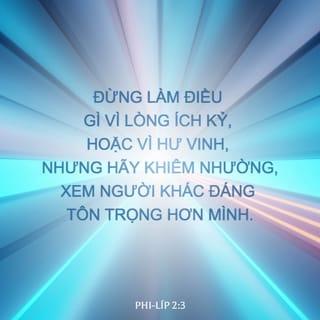 ĐỪNG LÀM ĐIỀU GÌ VÌ LÒNG ÍCH KỶ, HOẶC VÌ HƯ VINH, NHƯNG HÃY KHIÊM NHƯỜNG, XEM NGƯỜI KHÁC ĐÁNG TÔN TRỌNG HƠN MÌNH.

PHI-LÍP 2:3